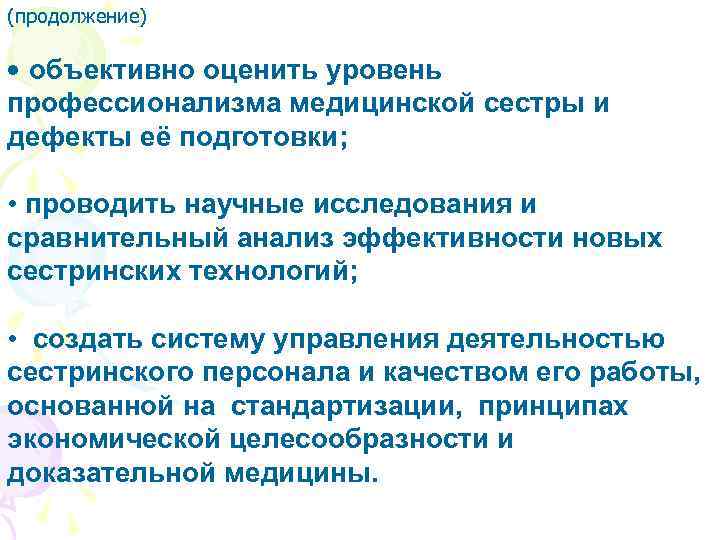 (продолжение)

• объективно оценить уровень профессионализма медицинской сестры и дефекты её подготовки;

• проводить научные исследования и сравнительный анализ эффективности новых сестринских технологий;

• создать систему управления деятельностью сестринского персонала и качеством его работы, основанной на стандартизации, принципах экономической целесообразности и доказательной медицины.